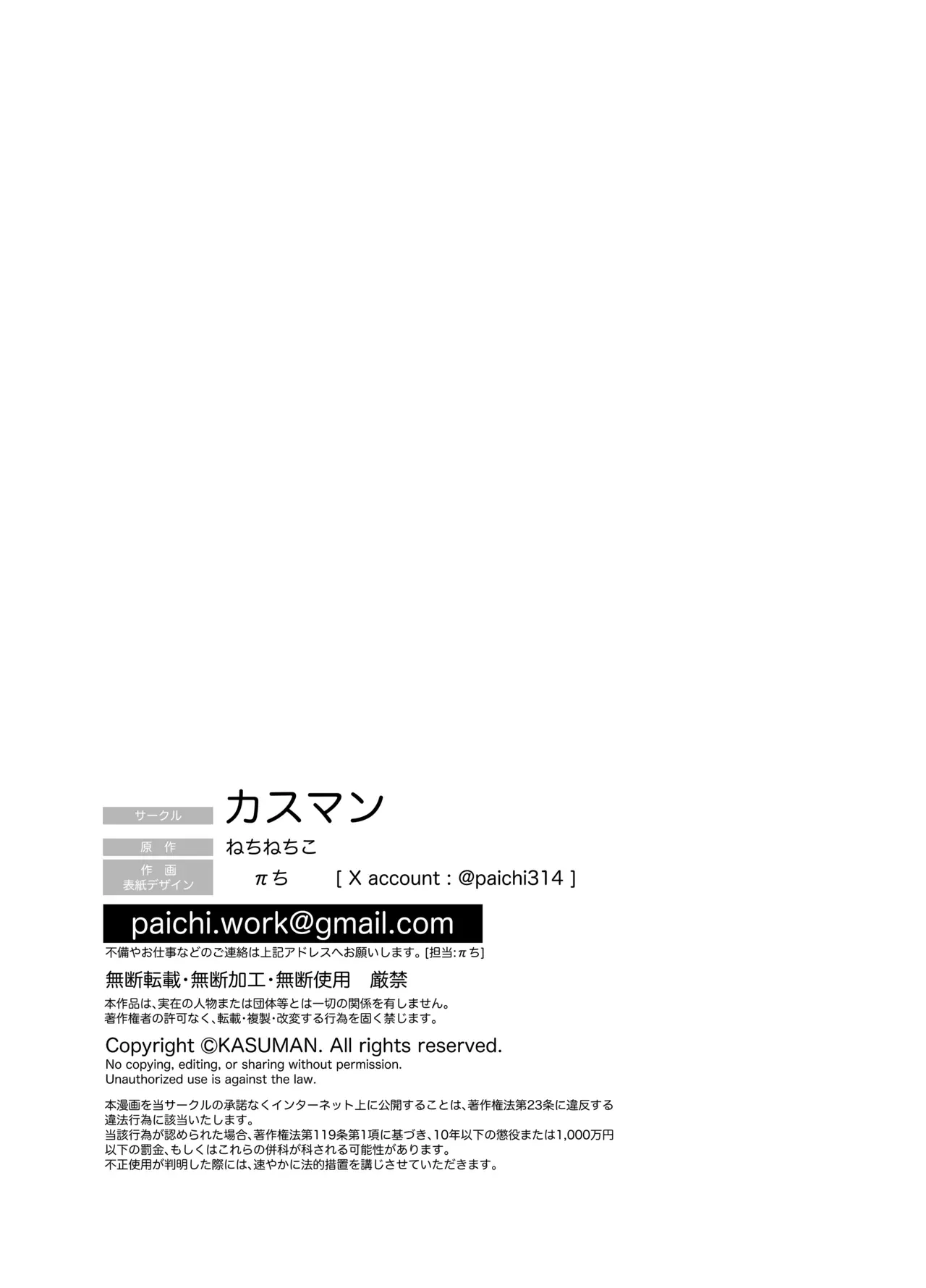 サークル カスマン

原 作 ねちねちこ

作 画
表紙デザイン πち [ X account : @paichi314 ]

paichi.work@gmail.com

不備やお仕事などのご連絡は上記アドレスへお願いします。[担当:πち]

無断転載・無断加工・無断使用 厳禁

本作品は、実在の人物または団体等とは一切の関係を有しません。
著作権者の許可なく、転載・複製・改変する行為を固く禁じます。

Copyright ©KASUMAN. All rights reserved.
No copying, editing, or sharing without permission.
Unauthorized use is against the law.

本漫画を当サークルの承諾なくインターネット上に公開することは、著作権法第23条に違反する違法行為に該当いたします。
当該行為が認められた場合、著作権法第119条第1項に基づき、10年以下の懲役または1,000万円以下の罰金、もしくはこれらの併科が科される可能性があります。
不正使用が判明した際には、速やかに法的措置を講じさせていただきます。